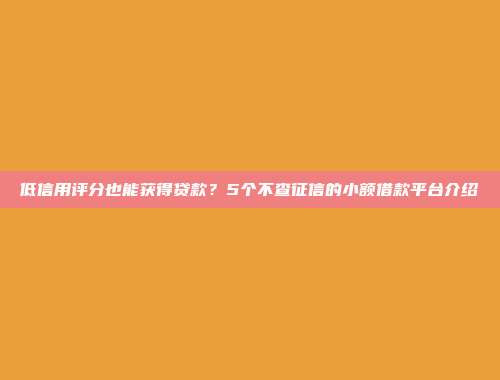 低信用评分也能获得贷款？5个不查征信的小额借款平台介绍